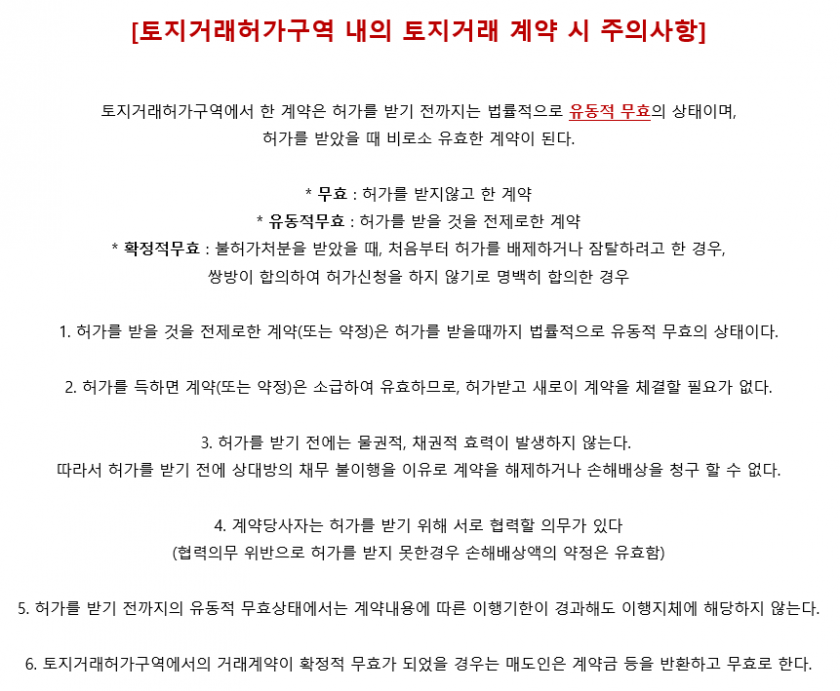 [토지거래허가구역 내의 토지거래 계약 시 주의사항]

토지거래허가구역에서 한 계약은 허가를 받기 전까지는 법률적으로 유동적 무효의 상태이며,
허가를 받았을 때 비로소 유효한 계약이 된다.

* 무효 : 허가를 받지않고 한 계약
* 유동적무효 : 허가를 받을 것을 전제로한 계약
* 확정적무효 : 불허가처분을 받았을 때, 처음부터 허가를 배제하거나 잠탈하려고 한 경우,
쌍방이 합의하여 허가신청을 하지 않기로 명백히 합의한 경우

1. 허가를 받을 것을 전제로한 계약(또는 약정)은 허가를 받을때까지 법률적으로 유동적 무효의 상태이다.

2. 허가를 득하면 계약(또는 약정)은 소급하여 유효하므로, 허가받고 새로이 계약을 체결할 필요가 없다.

3. 허가를 받기 전에는 물권적, 채권적 효력이 발생하지 않는다.
따라서 허가를 받기 전에 상대방의 채무 불이행을 이유로 계약을 해제하거나 손해배상을 청구 할 수 없다.

4. 계약당사자는 허가를 받기 위해 서로 협력할 의무가 있다
(협력의무 위반으로 허가를 받지 못한경우 손해배상액의 약정은 유효함)

5. 허가를 받기 전까지의 유동적 무효상태에서는 계약내용에 따른 이행기한이 경과해도 이행지체에 해당하지 않는다.

6. 토지거래허가구역에서의 거래계약이 확정적 무효가 되었을 경우는 매도인은 계약금 등을 반환하고 무효로 한다.